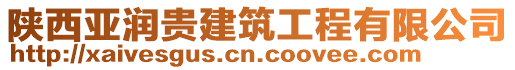 陕西亚润贵建筑工程有限公司
http://xaivesgus.cn.coovee.com